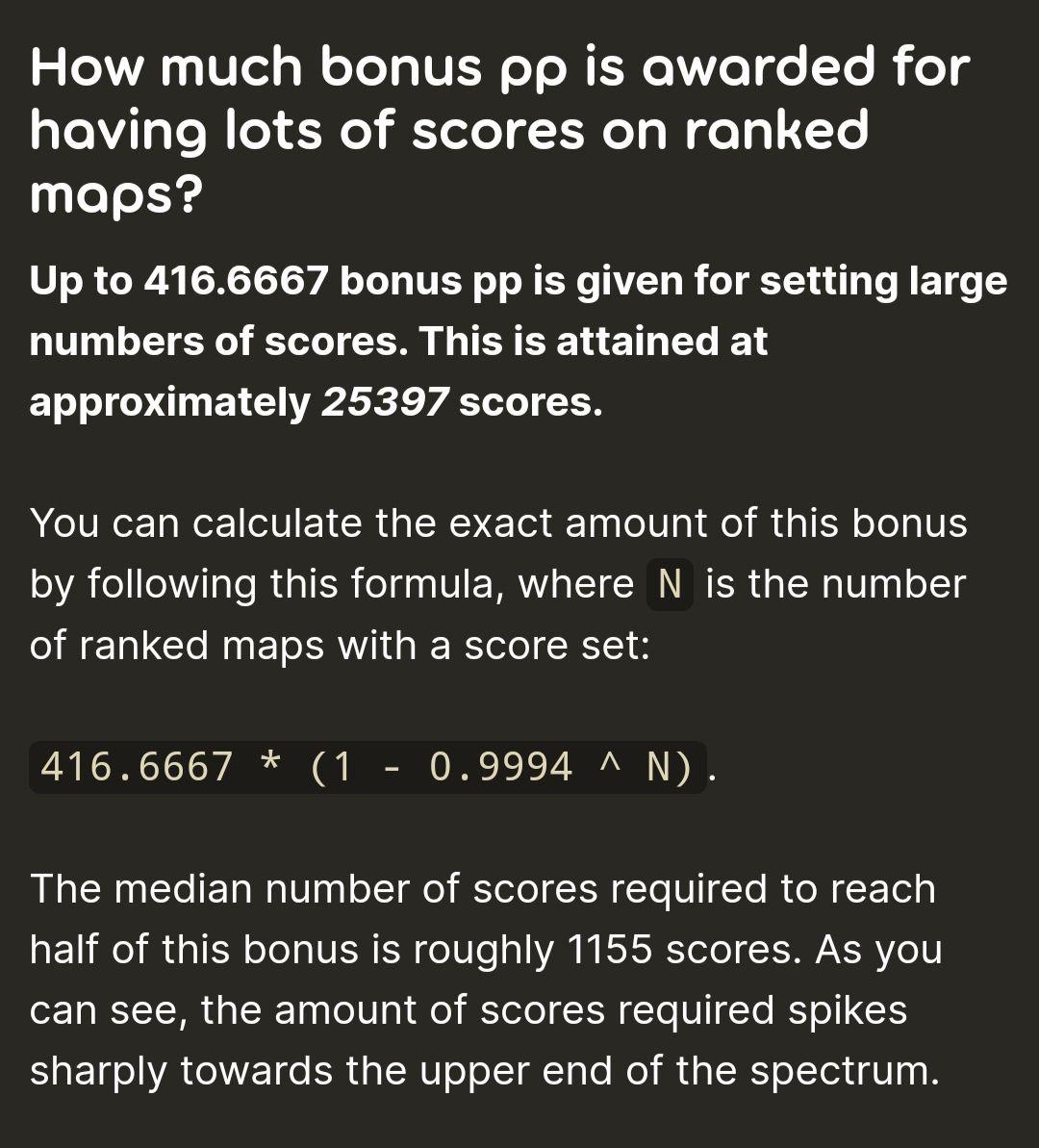 How much bonus pp is awarded for having lots of scores on ranked maps?

Up to 416.6667 bonus pp is given for setting large numbers of scores. This is attained at approximately 25397 scores.

You can calculate the exact amount of this bonus by following this formula, where N is the number of ranked maps with a score set:

416.6667 * (1 - 0.9994 ^ N).

The median number of scores required to reach half of this bonus is roughly 1155 scores. As you can see, the amount of scores required spikes sharply towards the upper end of the spectrum.